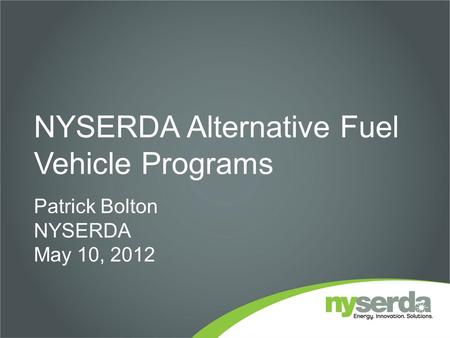 NYSERDA Alternative Fuel Vehicle Programs

Patrick Bolton
NYSERDA
May 10, 2012

nyserda
Energy. Innovation. Solutions.